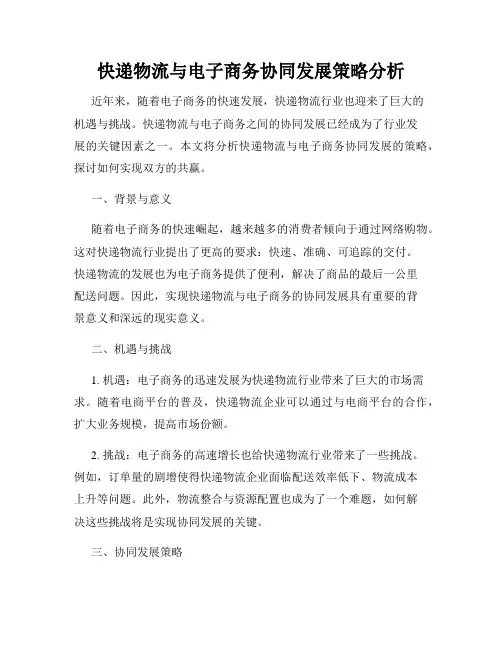 快递物流与电子商务协同发展策略分析

近年来，随着电子商务的快速发展，快递物流行业也迎来了巨大的机遇与挑战。快递物流与电子商务之间的协同发展已经成为了行业发展的关键因素之一。本文将分析快递物流与电子商务协同发展的策略，探讨如何实现双方的共赢。

一、背景与意义

随着电子商务的快速崛起，越来越多的消费者倾向于通过网络购物。这对快递物流行业提出了更高的要求：快速、准确、可追踪的交付。快递物流的发展也为电子商务提供了便利，解决了商品的最后一公里配送问题。因此，实现快递物流与电子商务的协同发展具有重要的背景意义和深远的现实意义。

二、机遇与挑战

1. 机遇：电子商务的迅速发展为快递物流行业带来了巨大的市场需求。随着电商平台的普及，快递物流企业可以通过与电商平台的合作，扩大业务规模，提高市场份额。

2. 挑战：电子商务的高速增长也给快递物流行业带来了一些挑战。例如，订单量的剧增使得快递物流企业面临配送效率低下、物流成本上升等问题。此外，物流整合与资源配置也成为了一个难题，如何解决这些挑战将是实现协同发展的关键。

三、协同发展策略